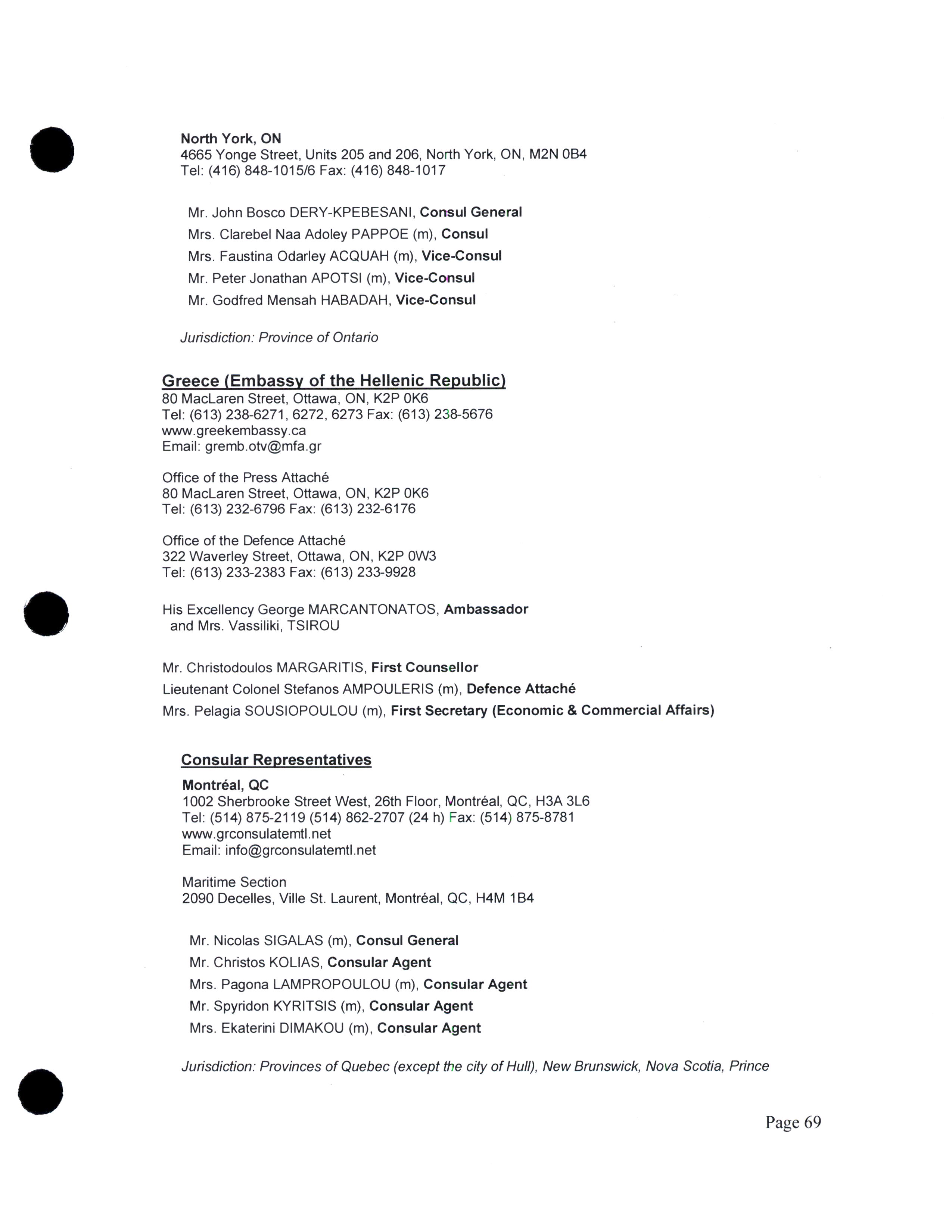 North York, ON
4665 Yonge Street, Units 205 and 206, North York, ON, M2N 0B4
Tel: (416) 848-1015/6 Fax: (416) 848-1017

Mr. John Bosco DERY-KPEBESANI, Consul General

Mrs. Clarebel Naa Adoley PAPPOE (m), Consul

Mrs. Faustina Odarley ACQUAH (m), Vice-Consul

Mr. Peter Jonathan APOTSI (m), Vice-Consul

Mr. Godfred Mensah HABADAH, Vice-Consul

Jurisdiction: Province of Ontario

Greece (Embassy of the Hellenic Republic)
80 MacLaren Street, Ottawa, ON, K2P 0K6
Tel: (613) 238-6271, 6272, 6273 Fax: (613) 238-5676
www.greekembassy.ca
Email: gremb.otv@mfa.gr

Office of the Press Attaché
80 MacLaren Street, Ottawa, ON, K2P 0K6
Tel: (613) 232-6796 Fax: (613) 232-6176

Office of the Defence Attaché
322 Waverley Street, Ottawa, ON, K2P 0W3
Tel: (613) 233-2383 Fax: (613) 233-9928

His Excellency George MARCANTONATOS, Ambassador
and Mrs. Vassiliki, TSIROU

Mr. Christodoulos MARGARITIS, First Counsellor

Lieutenant Colonel Stefanos AMPOULERIS (m), Defence Attaché

Mrs. Pelagia SOUSIOPOULOU (m), First Secretary (Economic & Commercial Affairs)

Consular Representatives

Montréal, QC
1002 Sherbrooke Street West, 26th Floor, Montréal, QC, H3A 3L6
Tel: (514) 875-2119 (514) 862-2707 (24 h) Fax: (514) 875-8781
www.grconsulatemtl.net
Email: info@grconsulatemtl.net

Maritime Section
2090 Decelles, Ville St. Laurent, Montréal, QC, H4M 1B4

Mr. Nicolas SIGALAS (m), Consul General

Mr. Christos KOLIAS, Consular Agent

Mrs. Pagona LAMPROPOULOU (m), Consular Agent

Mr. Spyridon KYRITSIS (m), Consular Agent

Mrs. Ekaterini DIMAKOU (m), Consular Agent

Jurisdiction: Provinces of Quebec (except the city of Hull), New Brunswick, Nova Scotia, Prince

Page 69